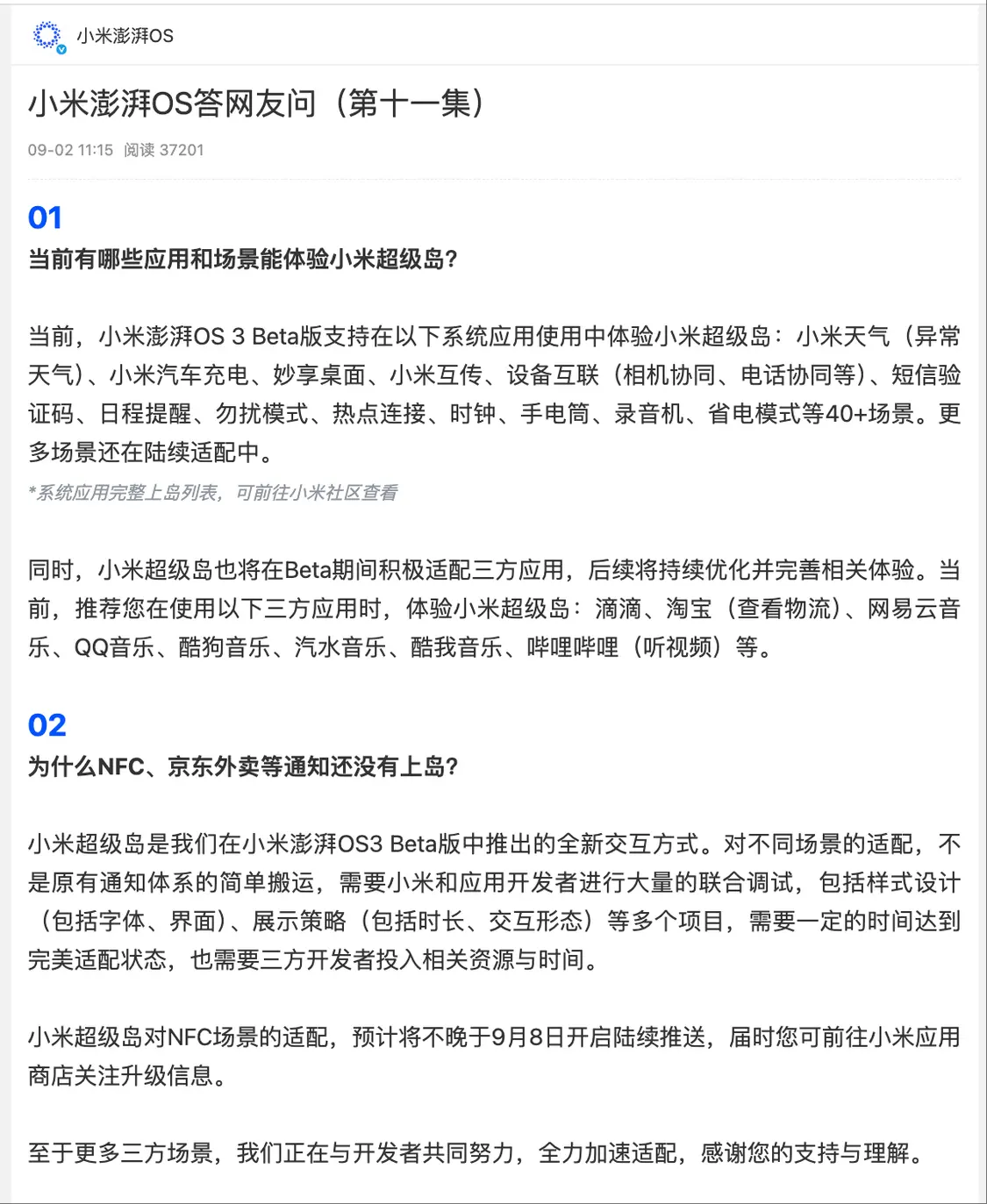 小米澎湃OS

小米澎湃OS答网友问（第十一集）

09-02 11:15 阅读 37201

01
当前有哪些应用和场景能体验小米超级岛?

当前，小米澎湃OS 3 Beta版支持在以下系统应用使用中体验小米超级岛：小米天气（异常天气）、小米汽车充电、妙享桌面、小米互传、设备互联（相机协同、电话协同等）、短信验证码、日程提醒、勿扰模式、热点连接、时钟、手电筒、录音机、省电模式等40+场景。更多场景还在陆续适配中。

*系统应用完整上岛列表，可前往小米社区查看

同时，小米超级岛也将在Beta期间积极适配三方应用，后续将持续优化并完善相关体验。当前，推荐您在使用以下三方应用时，体验小米超级岛：滴滴、淘宝（查看物流）、网易云音乐、QQ音乐、酷狗音乐、汽水音乐、酷我音乐、哔哩哔哩（听视频）等。

02
为什么NFC、京东外卖等通知还没有上岛?

小米超级岛是我们在小米澎湃OS3 Beta版中推出的全新交互方式。对不同场景的适配，不是原有通知体系的简单搬运，需要小米和应用开发者进行大量的联合调试，包括样式设计（包括字体、界面）、展示策略（包括时长、交互形态）等多个项目，需要一定的时间达到完美适配状态，也需要三方开发者投入相关资源与时间。

小米超级岛对NFC场景的适配，预计将不晚于9月8日开启陆续推送，届时您可前往小米应用商店关注升级信息。

至于更多三方场景，我们正在与开发者共同努力，全力加速适配，感谢您的支持与理解。